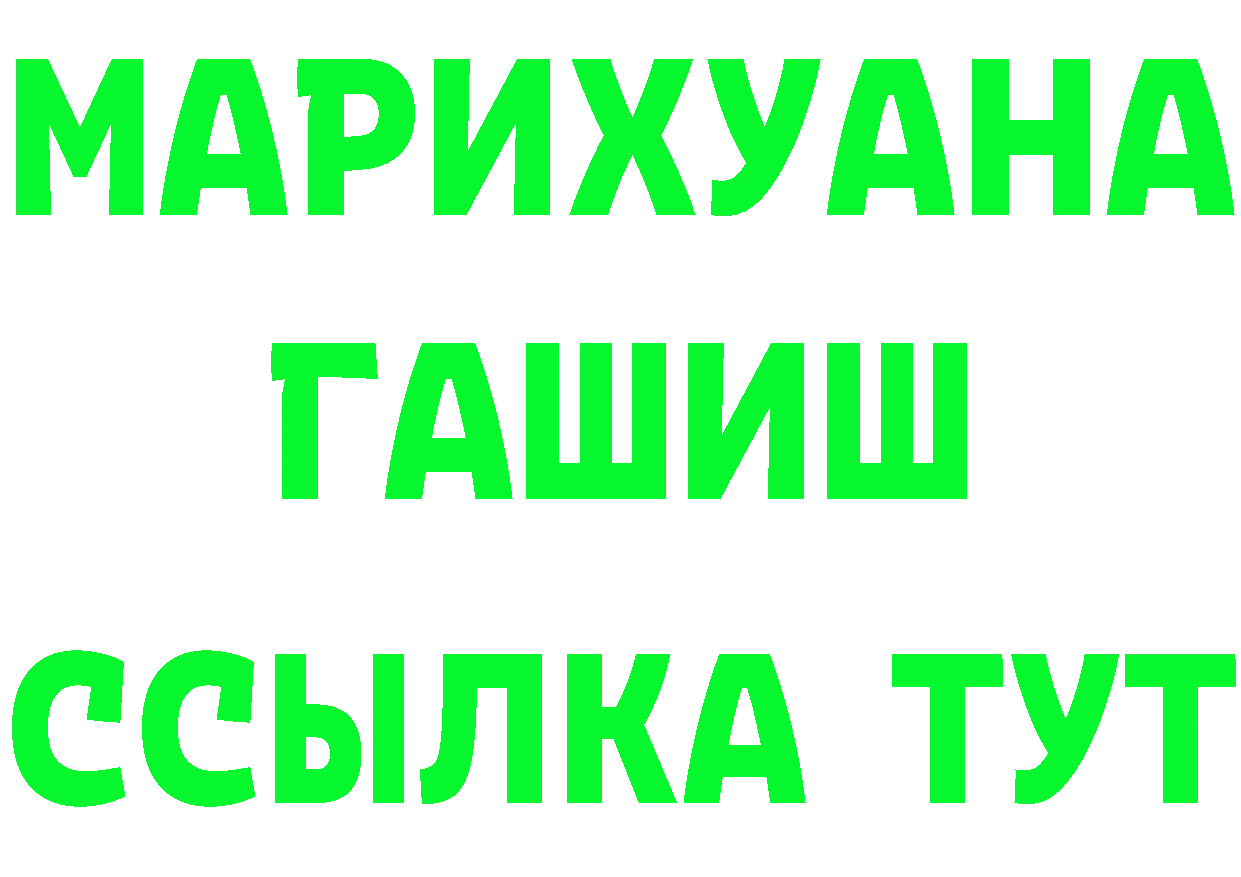 МАРИХУАНА
ГАШИШ
ССЫЛКА ТУТ